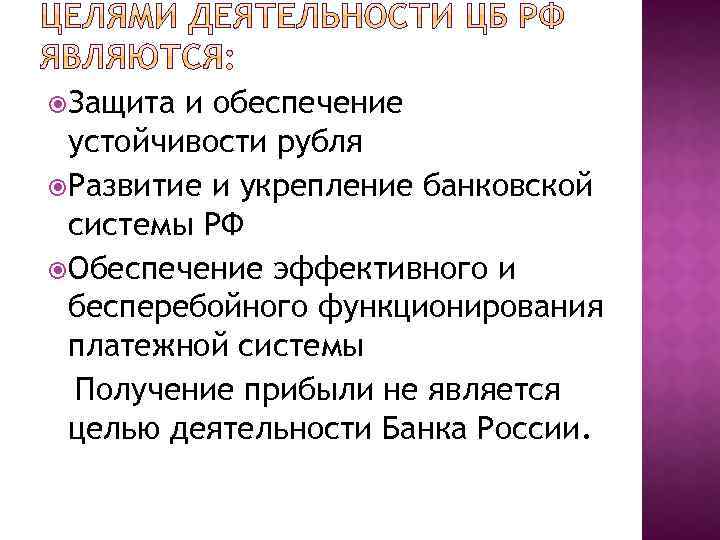 ЦЕЛЯМИ ДЕЯТЕЛЬНОСТИ ЦБ РФ ЯВЛЯЮТСЯ:

Защита и обеспечение устойчивости рубля

Развитие и укрепление банковской системы РФ

Обеспечение эффективного и бесперебойного функционирования платежной системы

Получение прибыли не является целью деятельности Банка России.